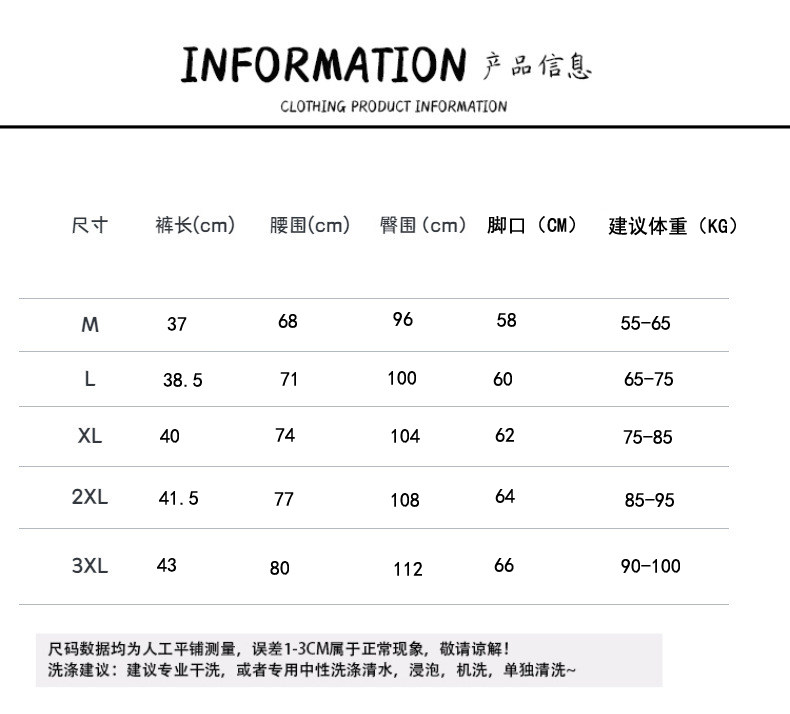 INFORMATION 产品信息
CLOTHING PRODUCT INFORMATION

| 尺寸 | 裤长(cm) | 腰围(cm) | 臀围（cm） | 脚口（CM） | 建议体重（KG） |
|---|---|---|---|---|---|
| M | 37 | 68 | 96 | 58 | 55-65 |
| L | 38.5 | 71 | 100 | 60 | 65-75 |
| XL | 40 | 74 | 104 | 62 | 75-85 |
| 2XL | 41.5 | 77 | 108 | 64 | 85-95 |
| 3XL | 43 | 80 | 112 | 66 | 90-100 |

尺码数据均为人工平铺测量，误差1-3CM属于正常现象，敬请谅解！
洗涤建议：建议专业干洗，或者专用中性洗涤清水，浸泡，机洗，单独清洗~